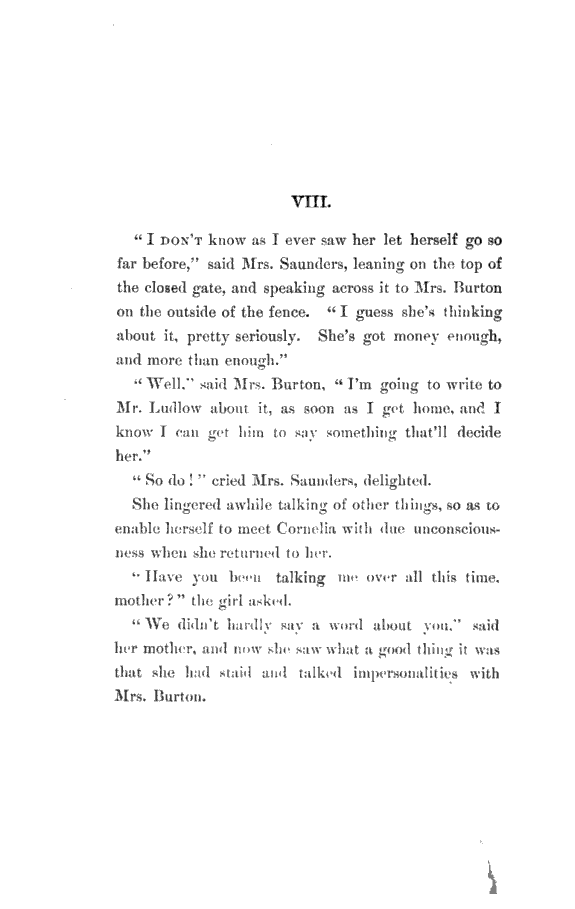 VIII.

"I DON'T know as I ever saw her let herself go so far before," said Mrs. Saunders, leaning on the top of the closed gate, and speaking across it to Mrs. Burton on the outside of the fence. "I guess she's thinking about it, pretty seriously. She's got money enough, and more than enough."

"Well," said Mrs. Burton, "I'm going to write to Mr. Ludlow about it, as soon as I get home, and I know I can get him to say something that'll decide her."

"So do!" cried Mrs. Saunders, delighted.

She lingered awhile talking of other things, so as to enable herself to meet Cornelia with due unconsciousness when she returned to her.

"Have you been talking me over all this time, mother?" the girl asked.

"We didn't hardly say a word about you," said her mother, and now she saw what a good thing it was that she had staid and talked impersonalities with Mrs. Burton.